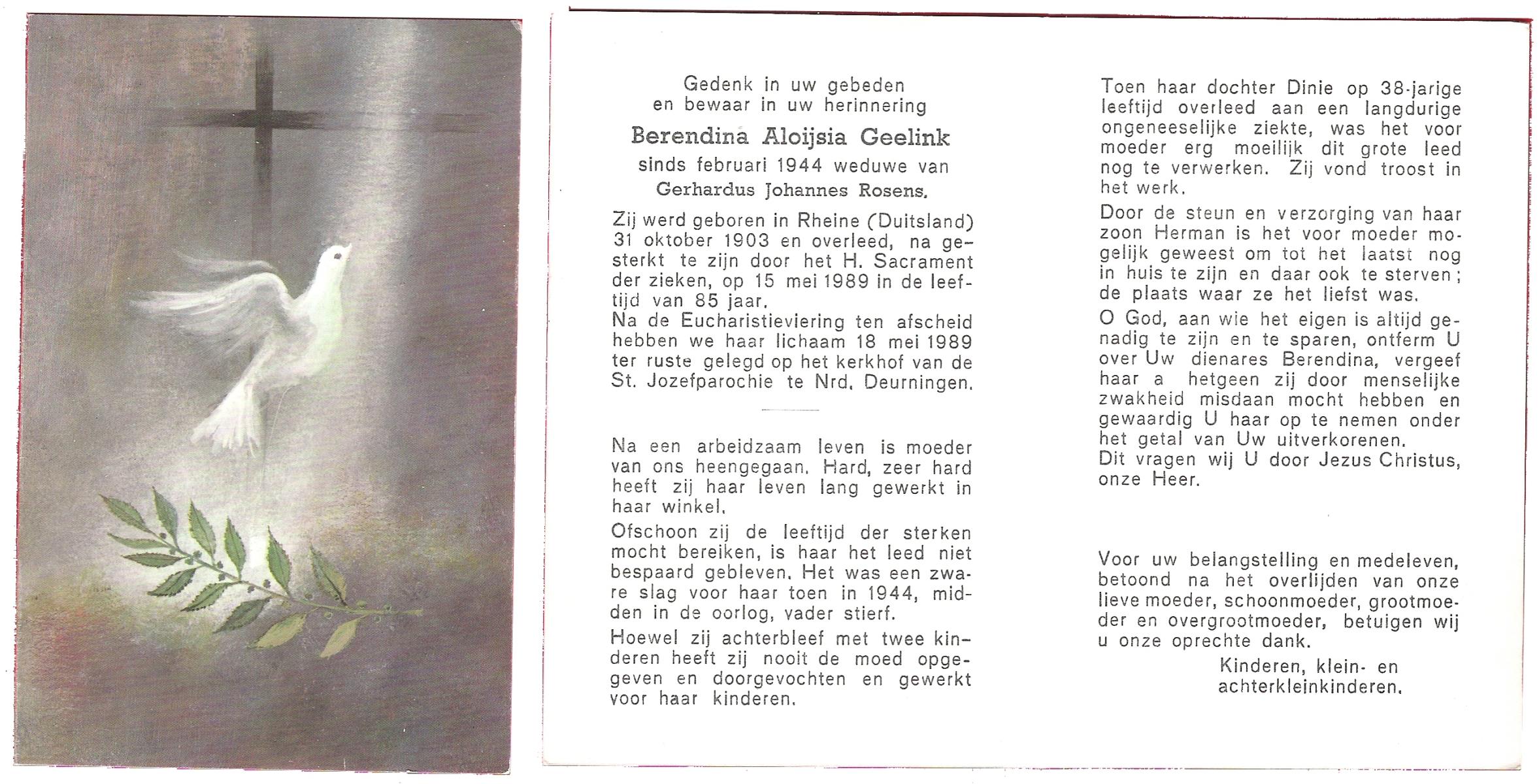 Gedenk in uw gebeden
en bewaar in uw herinnering

Berendina Aloijsia Geelink

sinds februari 1944 weduwe van
Gerhardus Johannes Rosens.

Zij werd geboren in Rheine (Duitsland) 31 oktober 1903 en overleed, na gesterkt te zijn door het H. Sacrament der zieken, op 15 mei 1989 in de leeftijd van 85 jaar.
Na de Eucharistieviering ten afscheid hebben we haar lichaam 18 mei 1989 ter ruste gelegd op het kerkhof van de St. Jozefparochie te Nrd. Deurningen.

Na een arbeidzaam leven is moeder van ons heengegaan. Hard, zeer hard heeft zij haar leven lang gewerkt in haar winkel.

Ofschoon zij de leeftijd der sterken mocht bereiken, is haar het leed niet bespaard gebleven. Het was een zware slag voor haar toen in 1944, midden in de oorlog, vader stierf.

Hoewel zij achterbleef met twee kinderen heeft zij nooit de moed opgegeven en doorgevochten en gewerkt voor haar kinderen.

Toen haar dochter Dinie op 38-jarige leeftijd overleed aan een langdurige ongeneeselijke ziekte, was het voor moeder erg moeilijk dit grote leed nog te verwerken. Zij vond troost in het werk.

Door de steun en verzorging van haar zoon Herman is het voor moeder mogelijk geweest om tot het laatst nog in huis te zijn en daar ook te sterven; de plaats waar ze het liefst was.

O God, aan wie het eigen is altijd genadig te zijn en te sparen, ontferm U over Uw dienares Berendina, vergeef haar a hetgeen zij door menselijke zwakheid misdaan mocht hebben en gewaardig U haar op te nemen onder het getal van Uw uitverkorenen.
Dit vragen wij U door Jezus Christus, onze Heer.

Voor uw belangstelling en medeleven, betoond na het overlijden van onze lieve moeder, schoonmoeder, grootmoeder en overgrootmoeder, betuigen wij u onze oprechte dank.

Kinderen, klein- en
achterkleinkinderen.